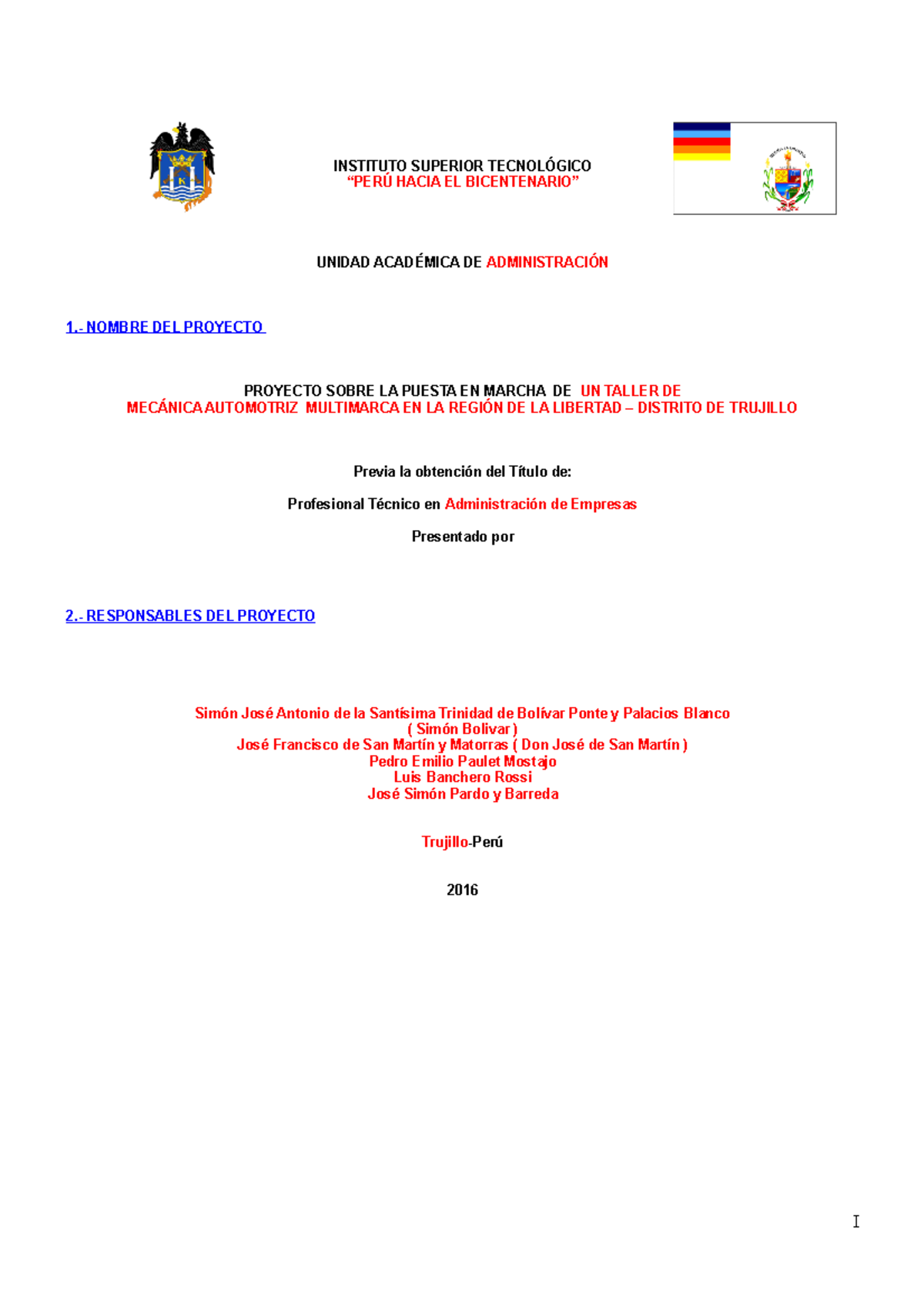 INSTITUTO SUPERIOR TECNOLÓGICO
“PERÚ HACIA EL BICENTENARIO”

UNIDAD ACADÉMICA DE ADMINISTRACIÓN

1.- NOMBRE DEL PROYECTO

PROYECTO SOBRE LA PUESTA EN MARCHA DE UN TALLER DE MECÁNICA AUTOMOTRIZ MULTIMARCA EN LA REGIÓN DE LA LIBERTAD – DISTRITO DE TRUJILLO

Previa la obtención del Título de:

Profesional Técnico en Administración de Empresas

Presentado por

2.- RESPONSABLES DEL PROYECTO

Simón José Antonio de la Santísima Trinidad de Bolívar Ponte y Palacios Blanco
( Simón Bolivar )
José Francisco de San Martín y Matorras ( Don José de San Martín )
Pedro Emilio Paulet Mostajo
Luis Banchero Rossi
José Simón Pardo y Barreda

Trujillo-Perú

2016

I